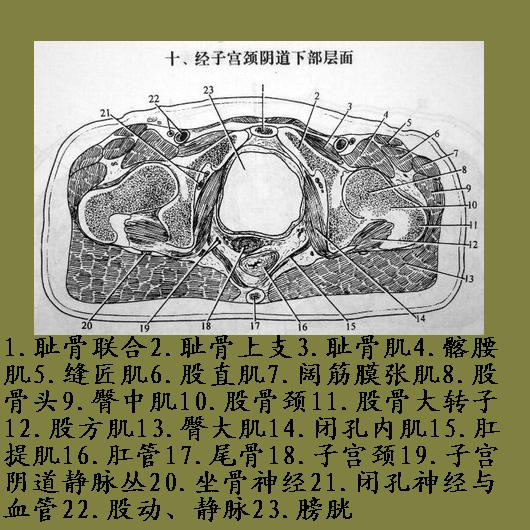 十、经子宫颈阴道下部层面

22
23
1
2
3
4
5
6
7
8
9
10
11
12
13
14
15
16
17
18
19
20
21

1.耻骨联合2.耻骨上支3.耻骨肌4.髂腰肌5.缝匠肌6.股直肌7.阔筋膜张肌8.股骨头9.臀中肌10.股骨颈11.股骨大转子12.股方肌13.臀大肌14.闭孔内肌15.肛提肌16.肛管17.尾骨18.子宫颈19.子宫阴道静脉丛20.坐骨神经21.闭孔神经与血管22.股动、静脉23.膀胱